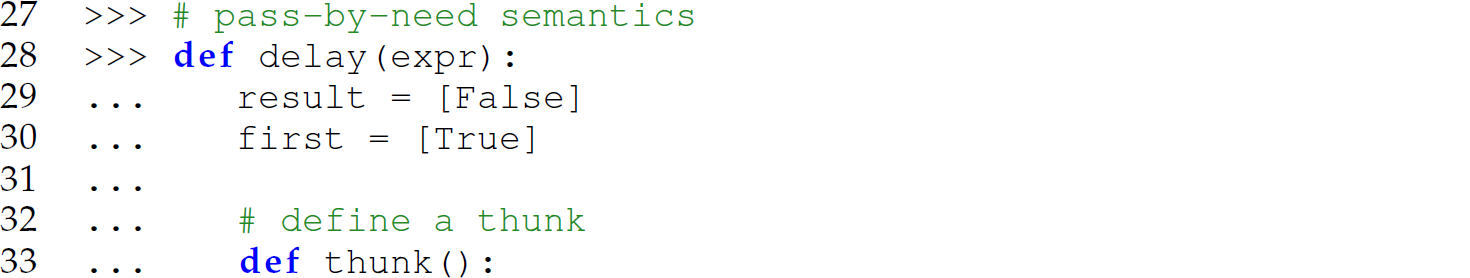 27 >>> # pass-by-need semantics
28 >>> def delay(expr):
29 ...     result = [False]
30 ...     first = [True]
31 ...
32 ...     # define a thunk
33 ...     def thunk():